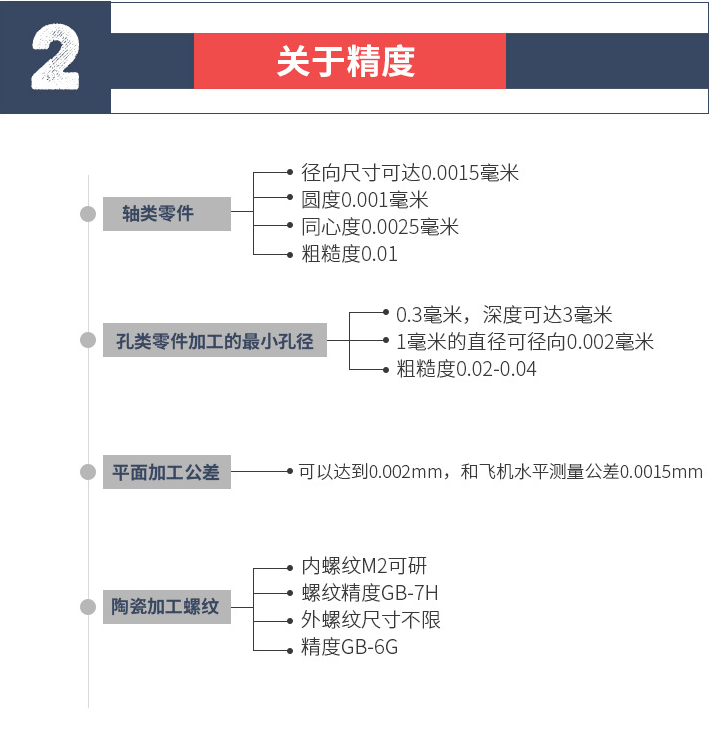 2

关于精度

轴类零件

径向尺寸可达0.0015毫米
圆度0.001毫米
同心度0.0025毫米
粗糙度0.01

孔类零件加工的最小孔径

0.3毫米，深度可达3毫米
1毫米的直径可径向0.002毫米
粗糙度0.02-0.04

平面加工公差

可以达到0.002mm，和飞机水平测量公差0.0015mm

陶瓷加工螺纹

内螺纹M2可研
螺纹精度GB-7H
外螺纹尺寸不限
精度GB-6G